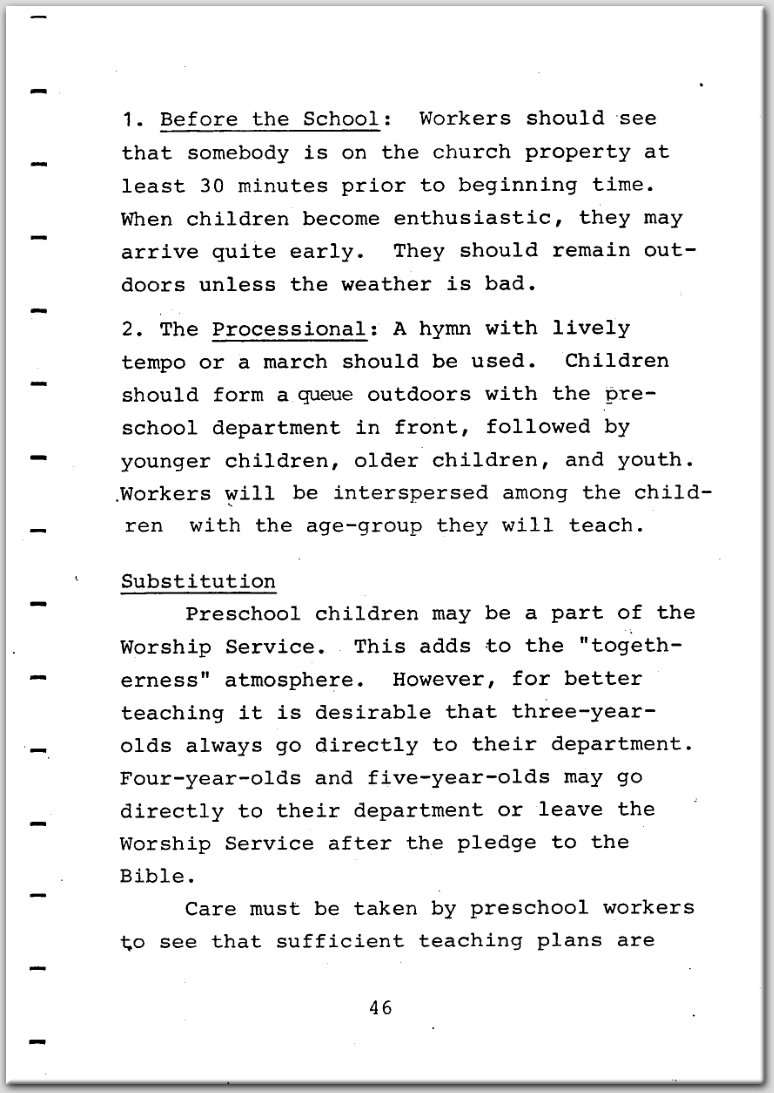 1. Before the School: Workers should see that somebody is on the church property at least 30 minutes prior to beginning time. When children become enthusiastic, they may arrive quite early. They should remain outdoors unless the weather is bad.

2. The Processional: A hymn with lively tempo or a march should be used. Children should form a queue outdoors with the preschool department in front, followed by younger children, older children, and youth. Workers will be interspersed among the children with the age-group they will teach.

Substitution

Preschool children may be a part of the Worship Service. This adds to the "togetherness" atmosphere. However, for better teaching it is desirable that three-year-olds always go directly to their department. Four-year-olds and five-year-olds may go directly to their department or leave the Worship Service after the pledge to the Bible.

Care must be taken by preschool workers to see that sufficient teaching plans are

46